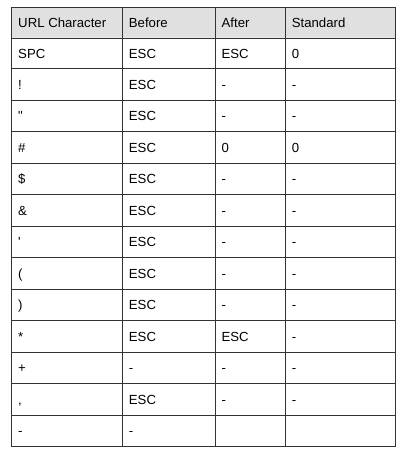 | URL Character | Before | After | Standard |
|---|---|---|---|
| SPC | ESC | ESC | 0 |
| ! | ESC | - | - |
| " | ESC | - | - |
| # | ESC | 0 | 0 |
| $ | ESC | - | - |
| & | ESC | - | - |
| ' | ESC | - | - |
| ( | ESC | - | - |
| ) | ESC | - | - |
| * | ESC | ESC | - |
| + | - | - | - |
| , | ESC | - | - |
| - | - | | |